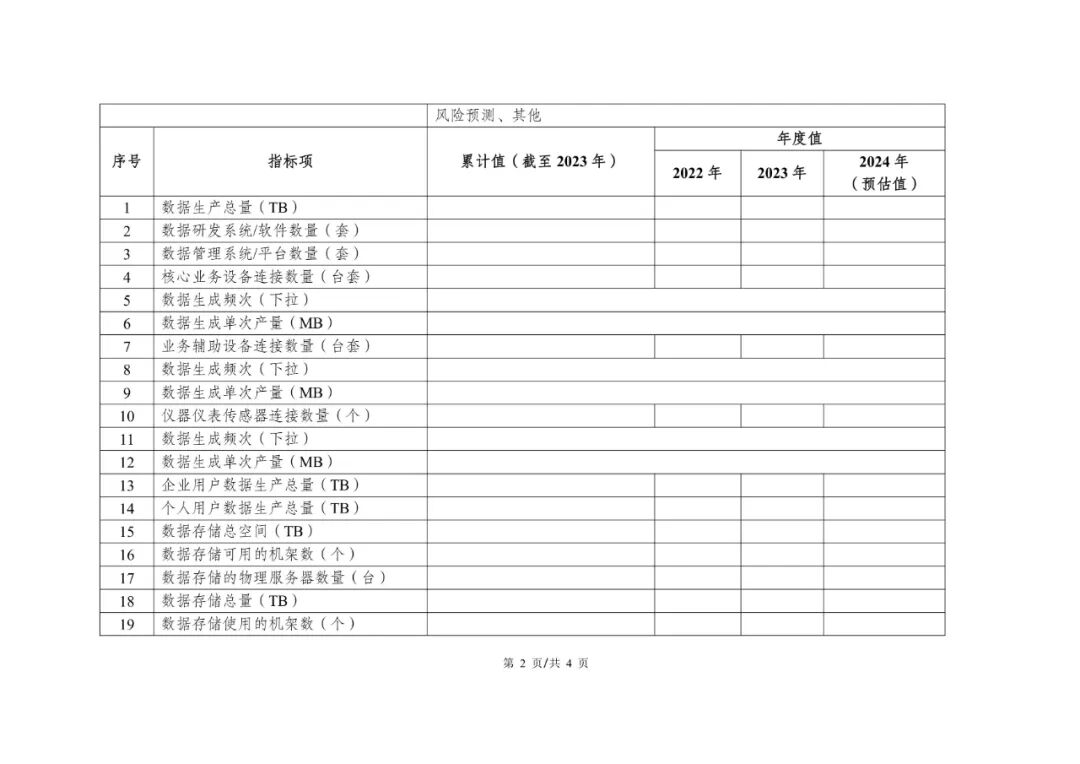 | | | 风险预测、其他 | | | |
|---|---|---|---|---|---|
| 序号 | 指标项 | 累计值（截至 2023 年） | 年度值 | | |
| | | | 2022 年 | 2023 年 | 2024 年（预估值） |
| 1 | 数据生产总量（TB） | | | | |
| 2 | 数据研发系统/软件数量（套） | | | | |
| 3 | 数据管理系统/平台数量（套） | | | | |
| 4 | 核心业务设备连接数量（台套） | | | | |
| 5 | 数据生成频次（下拉） | | | | |
| 6 | 数据生成单次产量（MB） | | | | |
| 7 | 业务辅助设备连接数量（台套） | | | | |
| 8 | 数据生成频次（下拉） | | | | |
| 9 | 数据生成单次产量（MB） | | | | |
| 10 | 仪器仪表传感器连接数量（个） | | | | |
| 11 | 数据生成频次（下拉） | | | | |
| 12 | 数据生成单次产量（MB） | | | | |
| 13 | 企业用户数据生产总量（TB） | | | | |
| 14 | 个人用户数据生产总量（TB） | | | | |
| 15 | 数据存储总空间（TB） | | | | |
| 16 | 数据存储可用的机架数（个） | | | | |
| 17 | 数据存储的物理服务器数量（台） | | | | |
| 18 | 数据存储总量（TB） | | | | |
| 19 | 数据存储使用的机架数（个） | | | | |

第 2 页/共 4 页